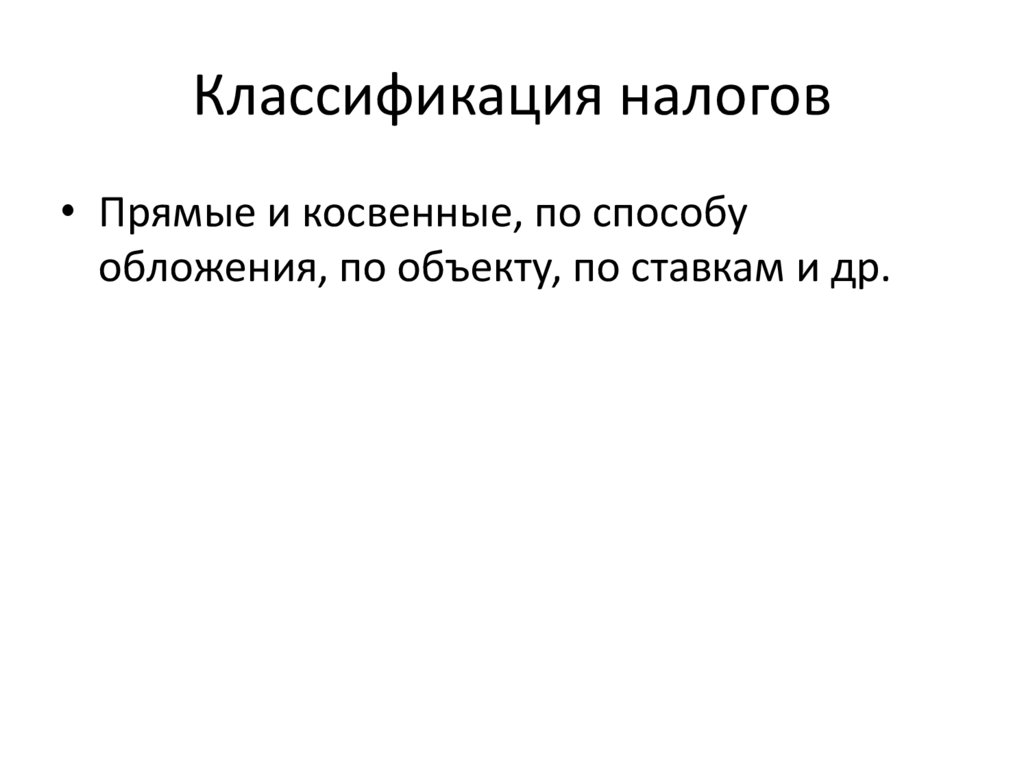 Классификация налогов

• Прямые и косвенные, по способу обложения, по объекту, по ставкам и др.